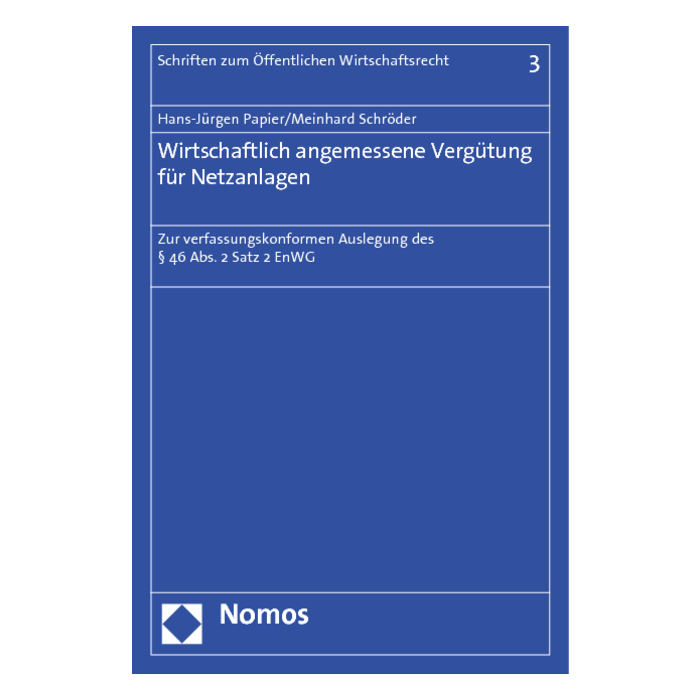 Schriften zum Öffentlichen Wirtschaftsrecht 3

Hans-Jürgen Papier/Meinhard Schröder

Wirtschaftlich angemessene Vergütung für Netzanlagen

Zur verfassungskonformen Auslegung des § 46 Abs. 2 Satz 2 EnWG

Nomos